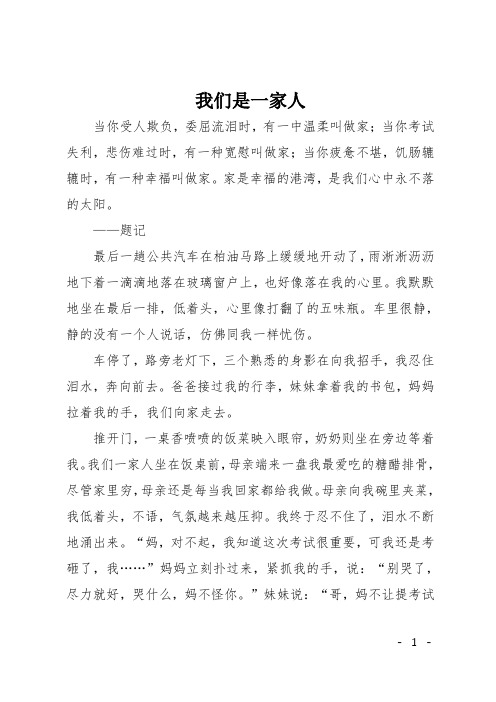 我们是一家人

当你受人欺负，委屈流泪时，有一中温柔叫做家；当你考试失利，悲伤难过时，有一种宽慰叫做家；当你疲惫不堪，饥肠辘辘时，有一种幸福叫做家。家是幸福的港湾，是我们心中永不落的太阳。

——题记

最后一趟公共汽车在柏油马路上缓缓地开动了，雨淅淅沥沥地下着一滴滴地落在玻璃窗户上，也好像落在我的心里。我默默地坐在最后一排，低着头，心里像打翻了的五味瓶。车里很静，静的没有一个人说话，仿佛同我一样忧伤。

车停了，路旁老灯下，三个熟悉的身影在向我招手，我忍住泪水，奔向前去。爸爸接过我的行李，妹妹拿着我的书包，妈妈拉着我的手，我们向家走去。

推开门，一桌香喷喷的饭菜映入眼帘，奶奶则坐在旁边等着我。我们一家人坐在饭桌前，母亲端来一盘我最爱吃的糖醋排骨，尽管家里穷，母亲还是每当我回家都给我做。母亲向我碗里夹菜，我低着头，不语，气氛越来越压抑。我终于忍不住了，泪水不断地涌出来。“妈，对不起，我知道这次考试很重要，可我还是考砸了，我……”妈妈立刻扑过来，紧抓我的手，说：“别哭了，尽力就好，哭什么，妈不怪你。”妹妹说：“哥，妈不让提考试

- 1 -